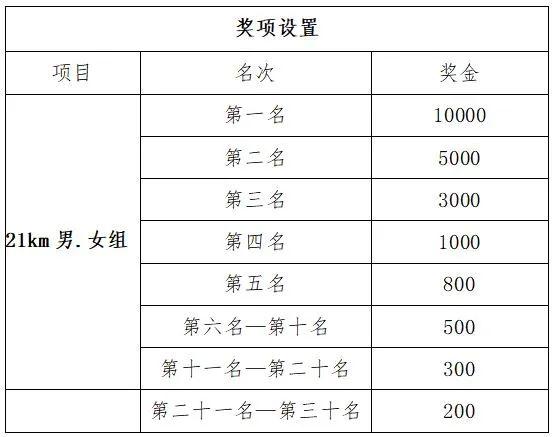 | 奖项设置 | | |
|---|---|---|
| 项目 | 名次 | 奖金 |
| 21km男.女组 | 第一名 | 10000 |
| | 第二名 | 5000 |
| | 第三名 | 3000 |
| | 第四名 | 1000 |
| | 第五名 | 800 |
| | 第六名—第十名 | 500 |
| | 第十一名—第二十名 | 300 |
| | 第二十一名—第三十名 | 200 |